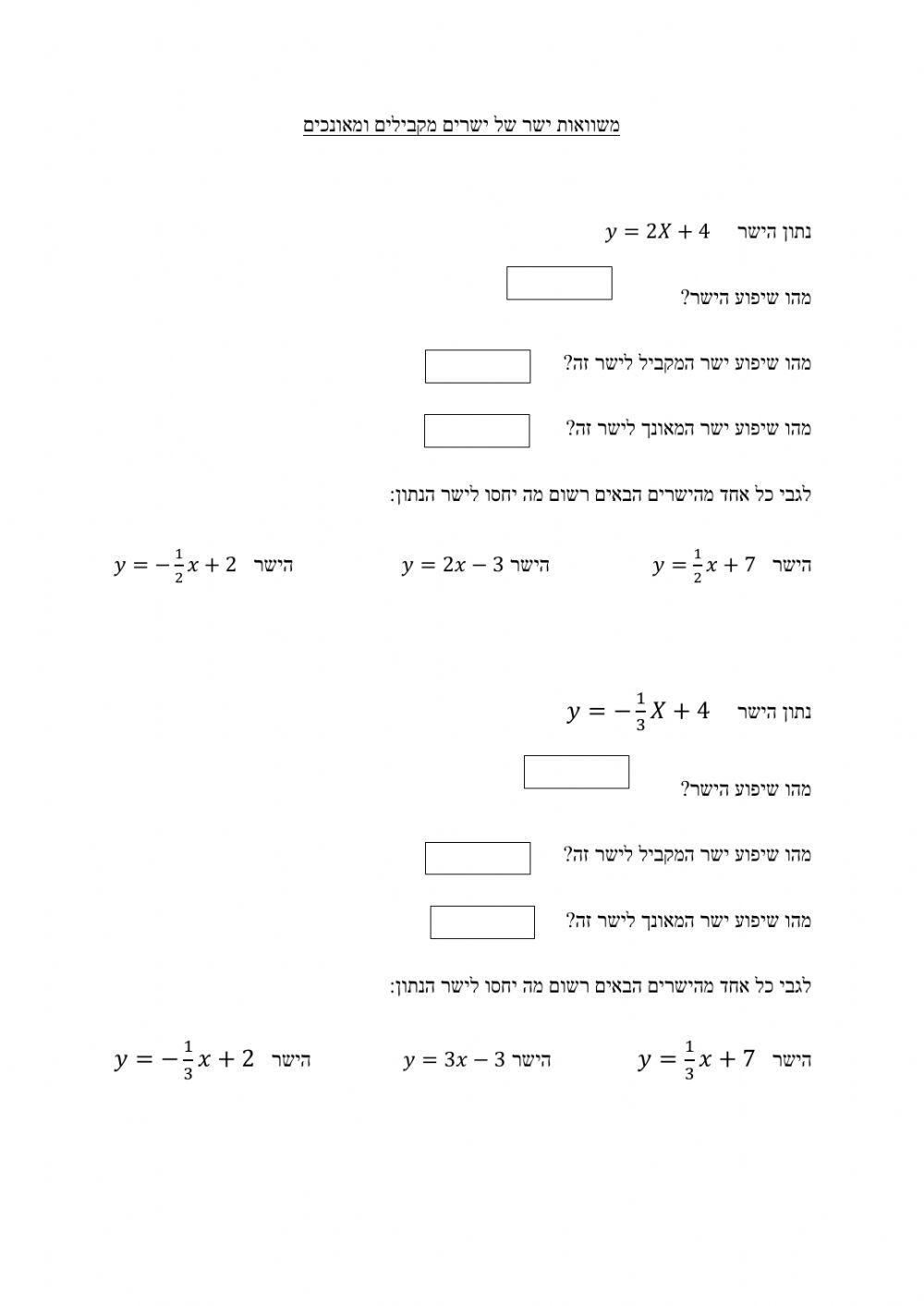 משוואות ישר של ישרים מקבילים ומאונכים

נתון הישר $y = 2X + 4$

מהו שיפוע הישר?

מהו שיפוע ישר המקביל לישר זה?

מהו שיפוע ישר המאונך לישר זה?

לגבי כל אחד מהישרים הבאים רשום מה יחסו לישר הנתון:

הישר $y = \frac{1}{2}x + 7$

הישר $y = 2x - 3$

הישר $y = -\frac{1}{2}x + 2$

נתון הישר $y = -\frac{1}{3}X + 4$

מהו שיפוע הישר?

מהו שיפוע ישר המקביל לישר זה?

מהו שיפוע ישר המאונך לישר זה?

לגבי כל אחד מהישרים הבאים רשום מה יחסו לישר הנתון:

הישר $y = \frac{1}{3}x + 7$

הישר $y = 3x - 3$

הישר $y = -\frac{1}{3}x + 2$